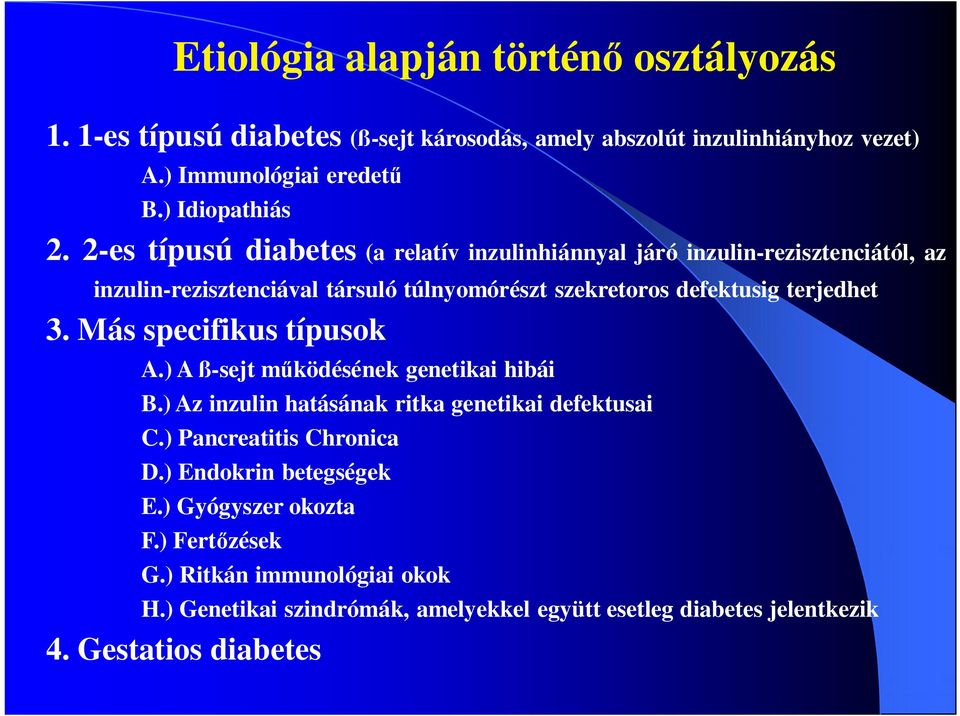 Etiológia alapján történő osztályozás

1. 1-es típusú diabetes (ß-sejt károsodás, amely abszolút inzulinhiányhoz vezet)

A.) Immunológiai eredetű

B.) Idiopathiás

2. 2-es típusú diabetes (a relatív inzulinhiánnyal járó inzulin-rezisztenciától, az inzulin-rezisztenciával társuló túlnyomórészt szekretoros defektusig terjedhet

3. Más specifikus típusok

A.) A ß-sejt működésének genetikai hibái

B.) Az inzulin hatásának ritka genetikai defektusai

C.) Pancreatitis Chronica

D.) Endokrin betegségek

E.) Gyógyszer okozta

F.) Fertőzések

G.) Ritkán immunológiai okok

H.) Genetikai szindrómák, amelyekkel együtt esetleg diabetes jelentkezik

4. Gestatios diabetes